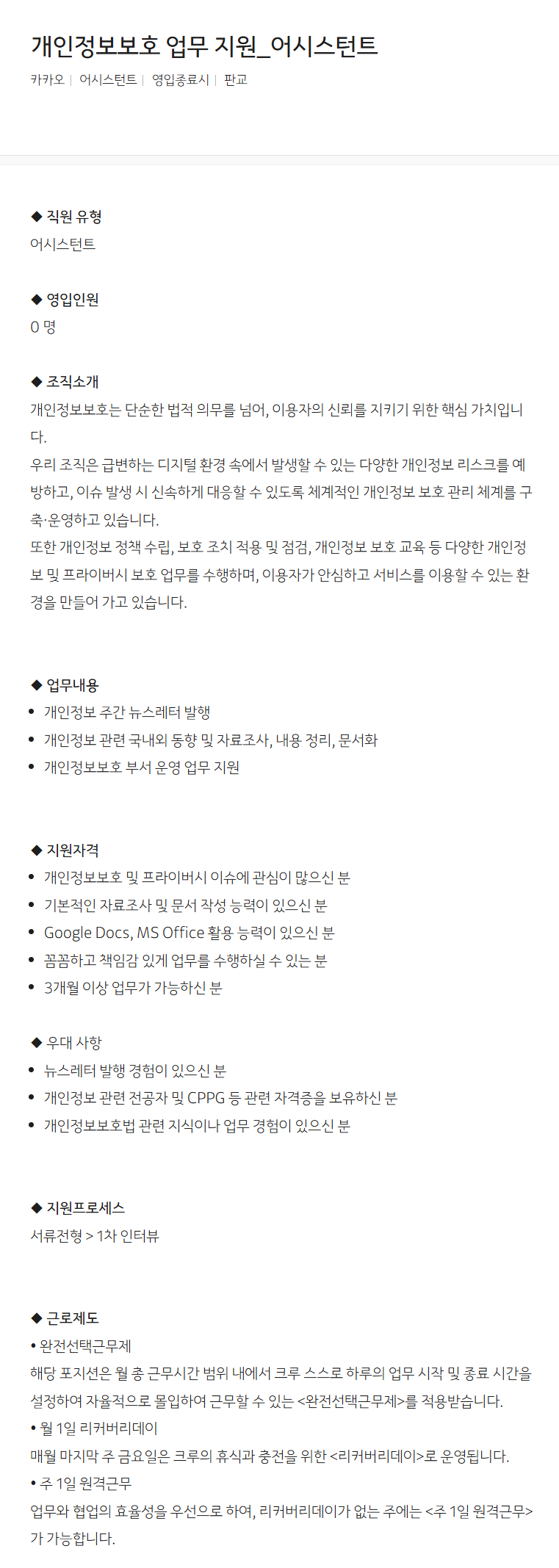 개인정보보호 업무 지원_어시스턴트

카카오 | 어시스턴트 | 영입종료시 | 판교

◆ 직원 유형
어시스턴트

◆ 영입인원
0 명

◆ 조직소개
개인정보보호는 단순한 법적 의무를 넘어, 이용자의 신뢰를 지키기 위한 핵심 가치입니다.
우리 조직은 급변하는 디지털 환경 속에서 발생할 수 있는 다양한 개인정보 리스크를 예방하고, 이슈 발생 시 신속하게 대응할 수 있도록 체계적인 개인정보 보호 관리 체계를 구축·운영하고 있습니다.
또한 개인정보 정책 수립, 보호 조치 적용 및 점검, 개인정보 보호 교육 등 다양한 개인정보 및 프라이버시 보호 업무를 수행하며, 이용자가 안심하고 서비스를 이용할 수 있는 환경을 만들어 가고 있습니다.

◆ 업무내용
• 개인정보 주간 뉴스레터 발행
• 개인정보 관련 국내외 동향 및 자료조사, 내용 정리, 문서화
• 개인정보보호 부서 운영 업무 지원

◆ 지원자격
• 개인정보보호 및 프라이버시 이슈에 관심이 많으신 분
• 기본적인 자료조사 및 문서 작성 능력이 있으신 분
• Google Docs, MS Office 활용 능력이 있으신 분
• 꼼꼼하고 책임감 있게 업무를 수행하실 수 있는 분
• 3개월 이상 업무가 가능하신 분

◆ 우대 사항
• 뉴스레터 발행 경험이 있으신 분
• 개인정보 관련 전공자 및 CPPG 등 관련 자격증을 보유하신 분
• 개인정보보호법 관련 지식이나 업무 경험이 있으신 분

◆ 지원프로세스
서류전형 > 1차 인터뷰

◆ 근로제도
• 완전선택근무제
해당 포지션은 월 총 근무시간 범위 내에서 크루 스스로 하루의 업무 시작 및 종료 시간을 설정하여 자율적으로 몰입하여 근무할 수 있는 <완전선택근무제>를 적용받습니다.
• 월 1일 리커버리데이
매월 마지막 주 금요일은 크루의 휴식과 충전을 위한 <리커버리데이>로 운영됩니다.
• 주 1일 원격근무
업무와 협업의 효율성을 우선으로 하여, 리커버리데이가 없는 주에는 <주 1일 원격근무>가 가능합니다.